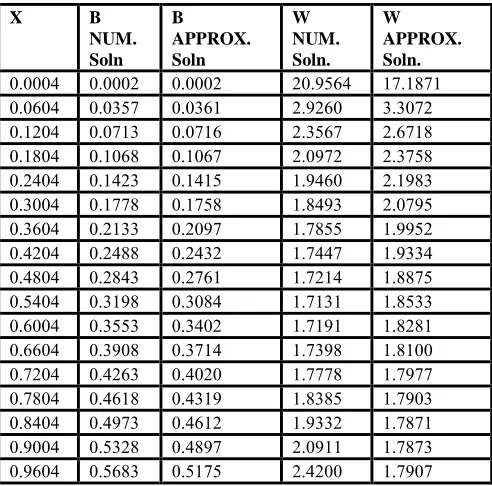 | X | B NUM. Soln | B APPROX. Soln | W NUM. Soln. | W APPROX. Soln. |
|---|---|---|---|---|
| 0.0004 | 0.0002 | 0.0002 | 20.9564 | 17.1871 |
| 0.0604 | 0.0357 | 0.0361 | 2.9260 | 3.3072 |
| 0.1204 | 0.0713 | 0.0716 | 2.3567 | 2.6718 |
| 0.1804 | 0.1068 | 0.1067 | 2.0972 | 2.3758 |
| 0.2404 | 0.1423 | 0.1415 | 1.9460 | 2.1983 |
| 0.3004 | 0.1778 | 0.1758 | 1.8493 | 2.0795 |
| 0.3604 | 0.2133 | 0.2097 | 1.7855 | 1.9952 |
| 0.4204 | 0.2488 | 0.2432 | 1.7447 | 1.9334 |
| 0.4804 | 0.2843 | 0.2761 | 1.7214 | 1.8875 |
| 0.5404 | 0.3198 | 0.3084 | 1.7131 | 1.8533 |
| 0.6004 | 0.3553 | 0.3402 | 1.7191 | 1.8281 |
| 0.6604 | 0.3908 | 0.3714 | 1.7398 | 1.8100 |
| 0.7204 | 0.4263 | 0.4020 | 1.7778 | 1.7977 |
| 0.7804 | 0.4618 | 0.4319 | 1.8385 | 1.7903 |
| 0.8404 | 0.4973 | 0.4612 | 1.9332 | 1.7871 |
| 0.9004 | 0.5328 | 0.4897 | 2.0911 | 1.7873 |
| 0.9604 | 0.5683 | 0.5175 | 2.4200 | 1.7907 |